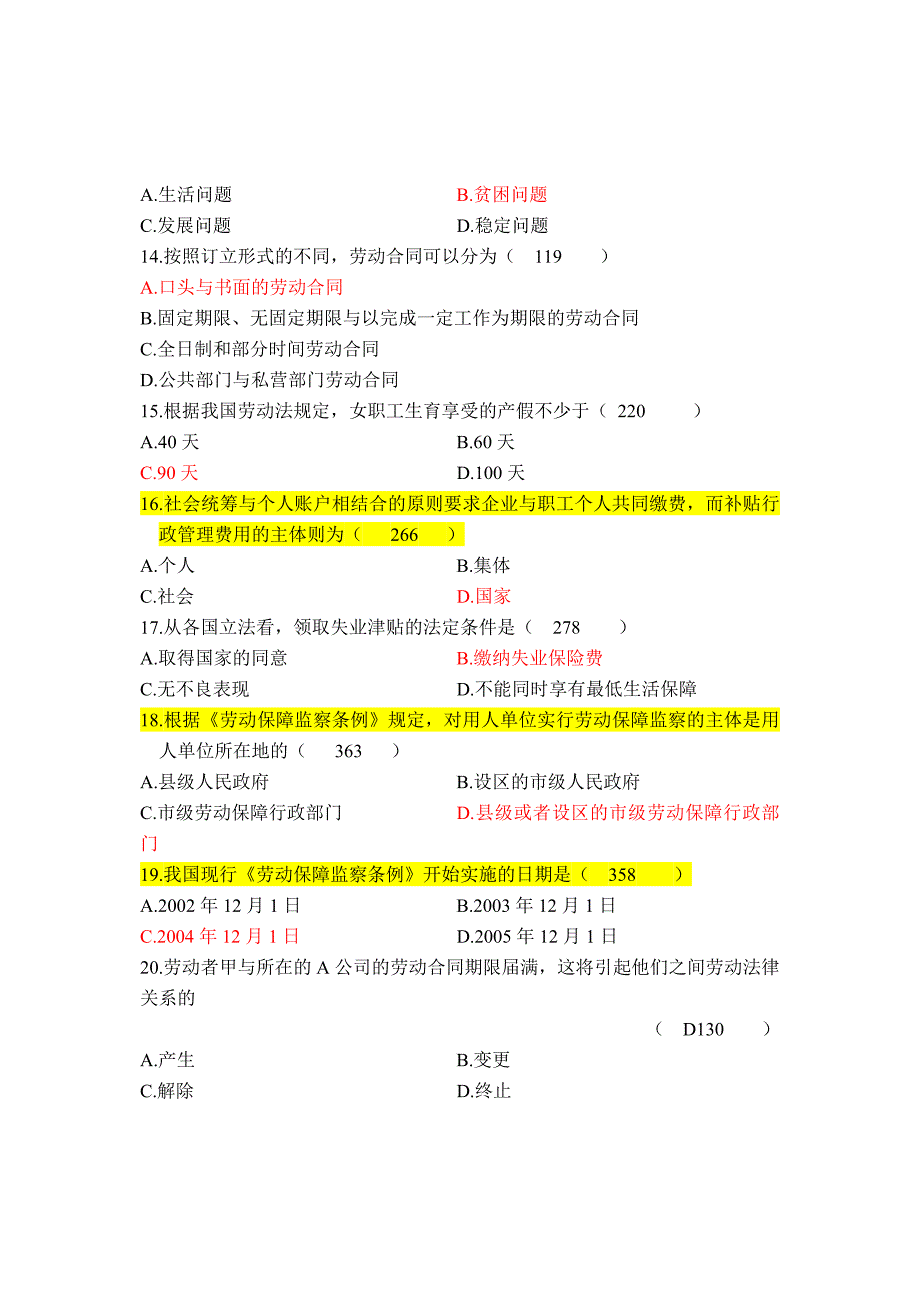 A.生活问题
B.贫困问题
C.发展问题
D.稳定问题
14.按照订立形式的不同，劳动合同可以分为（ 119 ）
A.口头与书面的劳动合同
B.固定期限、无固定期限与以完成一定工作为期限的劳动合同
C.全日制和部分时间劳动合同
D.公共部门与私营部门劳动合同
15.根据我国劳动法规定，女职工生育享受的产假不少于（ 220 ）
A.40 天
B.60 天
C.90 天
D.100 天
16.社会统筹与个人账户相结合的原则要求企业与职工个人共同缴费，而补贴行政管理费用的主体则为（ 266 ）
A.个人
B.集体
C.社会
D.国家
17.从各国立法看，领取失业津贴的法定条件是（ 278 ）
A.取得国家的同意
B.缴纳失业保险费
C.无不良表现
D.不能同时享有最低生活保障
18.根据《劳动保障监察条例》规定，对用人单位实行劳动保障监察的主体是用人单位所在地的（ 363 ）
A.县级人民政府
B.设区的市级人民政府
C.市级劳动保障行政部门
D.县级或者设区的市级劳动保障行政部门
19.我国现行《劳动保障监察条例》开始实施的日期是（ 358 ）
A.2002 年 12 月 1 日
B.2003 年 12 月 1 日
C.2004 年 12 月 1 日
D.2005 年 12 月 1 日
20.劳动者甲与所在的 A 公司的劳动合同期限届满，这将引起他们之间劳动法律关系的
（ D130 ）
A.产生
B.变更
C.解除
D.终止